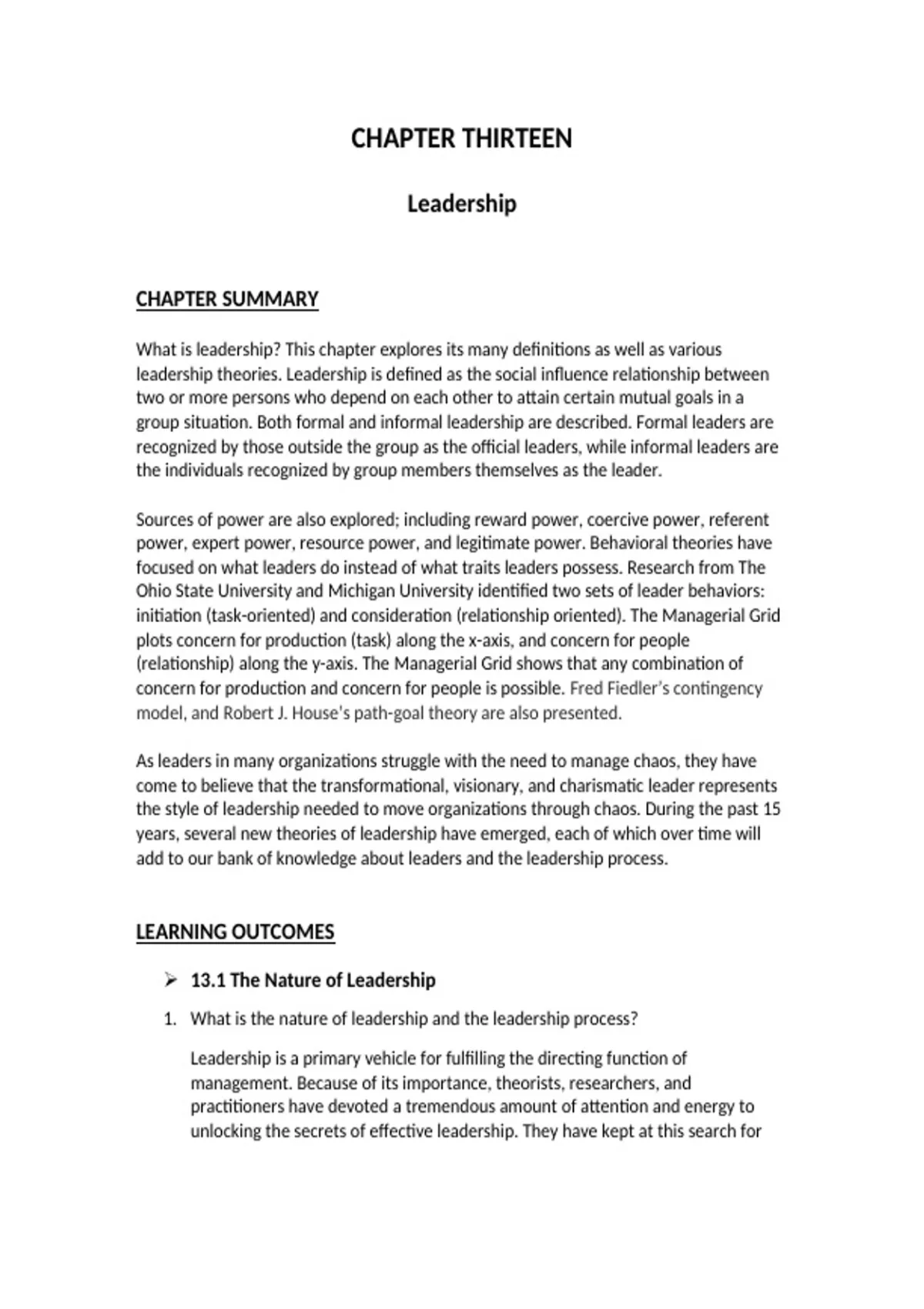 CHAPTER THIRTEEN

Leadership

CHAPTER SUMMARY

What is leadership? This chapter explores its many definitions as well as various leadership theories. Leadership is defined as the social influence relationship between two or more persons who depend on each other to attain certain mutual goals in a group situation. Both formal and informal leadership are described. Formal leaders are recognized by those outside the group as the official leaders, while informal leaders are the individuals recognized by group members themselves as the leader.

Sources of power are also explored; including reward power, coercive power, referent power, expert power, resource power, and legitimate power. Behavioral theories have focused on what leaders do instead of what traits leaders possess. Research from The Ohio State University and Michigan University identified two sets of leader behaviors: initiation (task-oriented) and consideration (relationship oriented). The Managerial Grid plots concern for production (task) along the x-axis, and concern for people (relationship) along the y-axis. The Managerial Grid shows that any combination of concern for production and concern for people is possible. Fred Fiedler's contingency model, and Robert J. House's path-goal theory are also presented.

As leaders in many organizations struggle with the need to manage chaos, they have come to believe that the transformational, visionary, and charismatic leader represents the style of leadership needed to move organizations through chaos. During the past 15 years, several new theories of leadership have emerged, each of which over time will add to our bank of knowledge about leaders and the leadership process.

LEARNING OUTCOMES

➢ 13.1 The Nature of Leadership

1. What is the nature of leadership and the leadership process?

Leadership is a primary vehicle for fulfilling the directing function of management. Because of its importance, theorists, researchers, and practitioners have devoted a tremendous amount of attention and energy to unlocking the secrets of effective leadership. They have kept at this search for